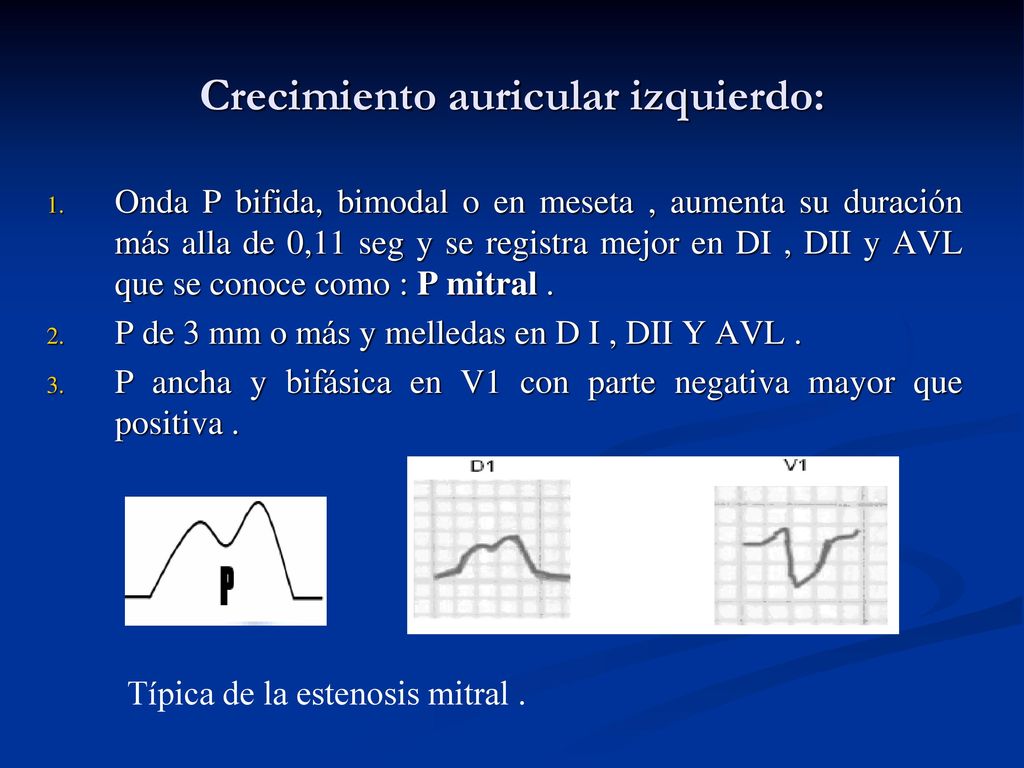 Crecimiento auricular izquierdo:

1. Onda P bifida, bimodal o en meseta , aumenta su duración más alla de 0,11 seg y se registra mejor en DI , DII y AVL que se conoce como : P mitral .
2. P de 3 mm o más y melledas en D I , DII Y AVL .
3. P ancha y bifásica en V1 con parte negativa mayor que positiva .

P

D1

V1

Típica de la estenosis mitral .